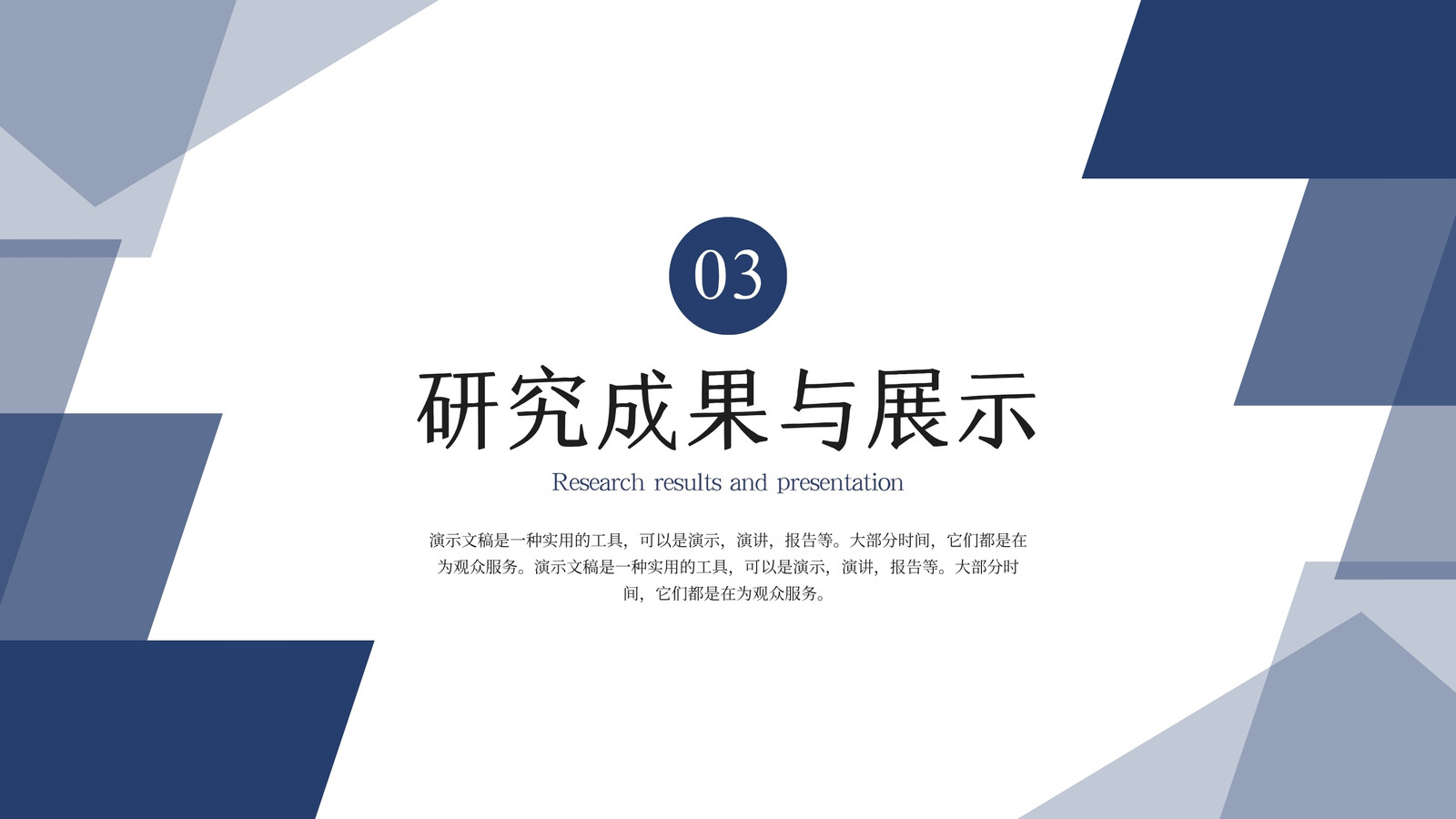 03

研究成果与展示

Research results and presentation

演示文稿是一种实用的工具，可以是演示，演讲，报告等。大部分时间，它们都是在为观众服务。演示文稿是一种实用的工具，可以是演示，演讲，报告等。大部分时间，它们都是在为观众服务。